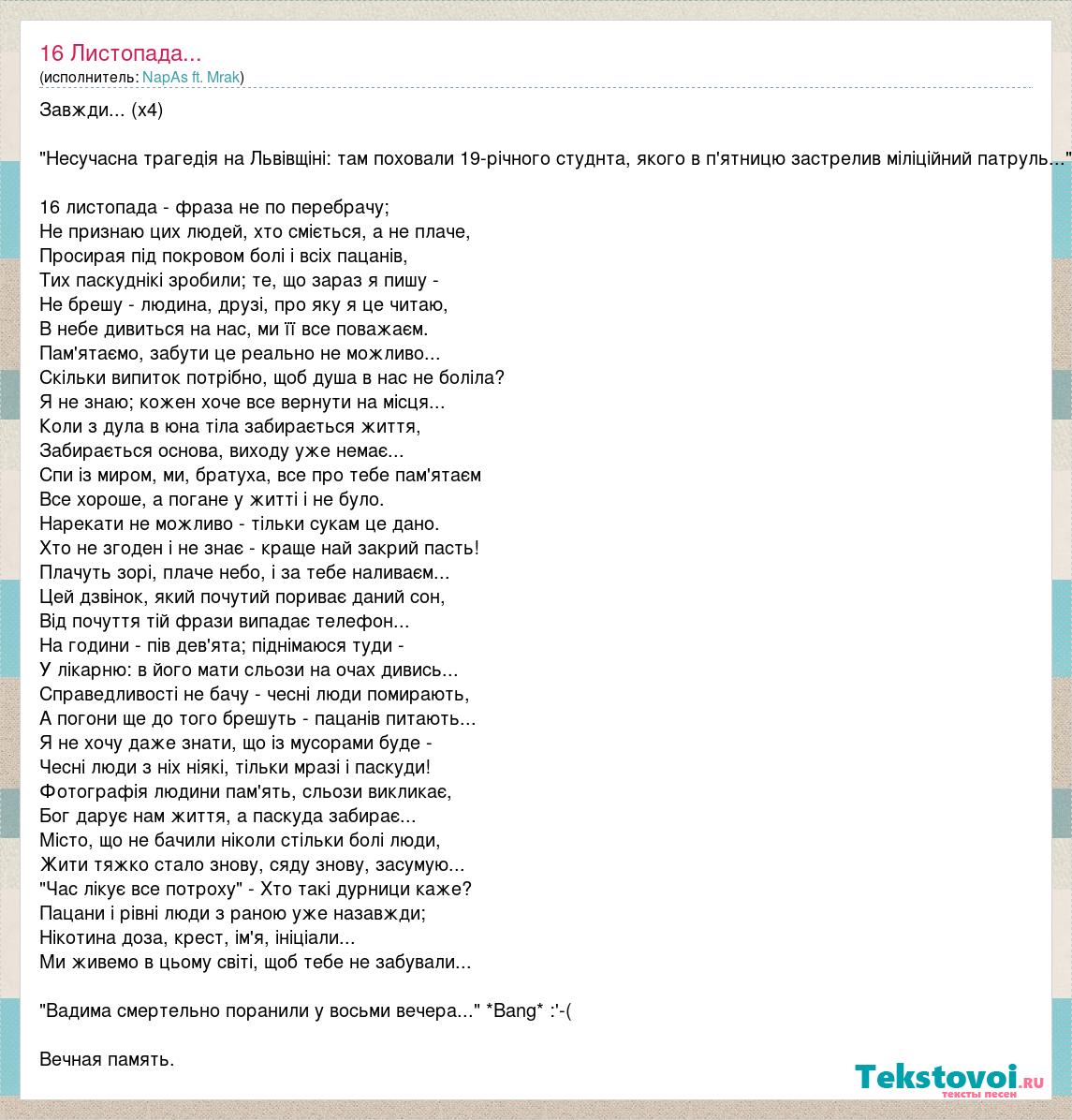 16 Листопада...
(исполнитель: NapAs ft. Mrak)

Завжди... (x4)

"Несучасна трагедія на Львівщіні: там поховали 19-річного студнта, якого в п'ятницю застрелив міліційний патруль..."

16 листопада - фраза не по перебрачу;
Не признаю цих людей, хто сміється, а не плаче,
Просирая під покровом болі і всіх пацанів,
Тих паскуднікі зробили; те, що зараз я пишу -
Не брешу - людина, друзі, про яку я це читаю,
В небе дивиться на нас, ми її все поважаєм.
Пам'ятаємо, забути це реально не можливо...
Скільки випиток потрібно, щоб душа в нас не боліла?
Я не знаю; кожен хоче все вернути на місця...
Коли з дула в юна тіла забирається життя,
Забирається основа, виходу уже немає...
Спи із миром, ми, братуха, все про тебе пам'ятаєм
Все хороше, а погане у житті і не було.
Нарекати не можливо - тільки сукам це дано.
Хто не згоден і не знає - краще най закрий пасть!
Плачуть зорі, плаче небо, і за тебе наливаєм...
Цей дзвінок, який почутий пориває даний сон,
Від почуття тій фрази випадає телефон...
На години - пів дев'ята; піднімаюся туди -
У лікарню: в його мати сльози на очах дивись...
Справедливості не бачу - чесні люди помирають,
А погони ще до того брешуть - пацанів питають...
Я не хочу даже знати, що із мусорами буде -
Чесні люди з ніх ніякі, тільки мразі і паскуди!
Фотографія людини пам'ять, сльози викликає,
Бог дарує нам життя, а паскуда забирає...
Місто, що не бачили ніколи стільки болі люди,
Жити тяжко стало знову, сяду знову, засумую...
"Час лікує все потроху" - Хто такі дурници каже?
Пацани і рівні люди з раною уже назавжди;
Нікотина доза, крест, ім'я, ініціали...
Ми живемо в цьому світі, щоб тебе не забували...

"Вадима смертельно поранили у восьми вечера..." *Bang* :'-(

Вечная память.

Tekstovoi.ru
тексты песен